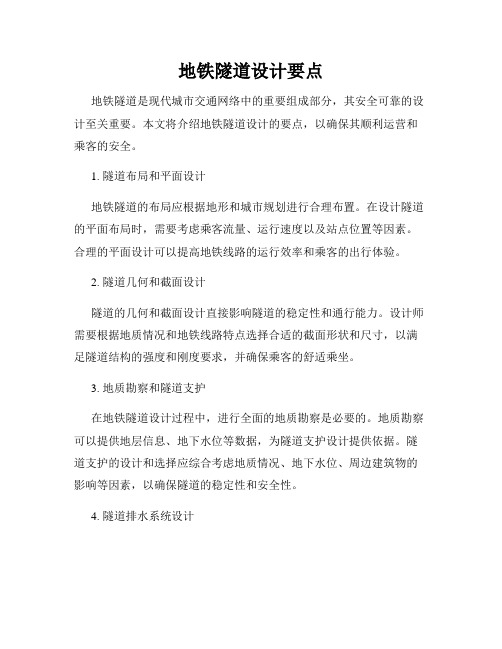 地铁隧道设计要点

地铁隧道是现代城市交通网络中的重要组成部分，其安全可靠的设计至关重要。本文将介绍地铁隧道设计的要点，以确保其顺利运营和乘客的安全。

1. 隧道布局和平面设计

地铁隧道的布局应根据地形和城市规划进行合理布置。在设计隧道的平面布局时，需要考虑乘客流量、运行速度以及站点位置等因素。合理的平面设计可以提高地铁线路的运行效率和乘客的出行体验。

2. 隧道几何和截面设计

隧道的几何和截面设计直接影响隧道的稳定性和通行能力。设计师需要根据地质情况和地铁线路特点选择合适的截面形状和尺寸，以满足隧道结构的强度和刚度要求，并确保乘客的舒适乘坐。

3. 地质勘察和隧道支护

在地铁隧道设计过程中，进行全面的地质勘察是必要的。地质勘察可以提供地层信息、地下水位等数据，为隧道支护设计提供依据。隧道支护的设计和选择应综合考虑地质情况、地下水位、周边建筑物的影响等因素，以确保隧道的稳定性和安全性。

4. 隧道排水系统设计